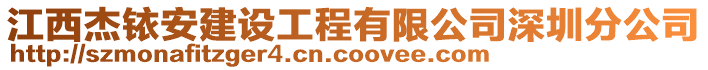 江西杰铱安建设工程有限公司深圳分公司
http://szmonafitzger4.cn.coovee.com